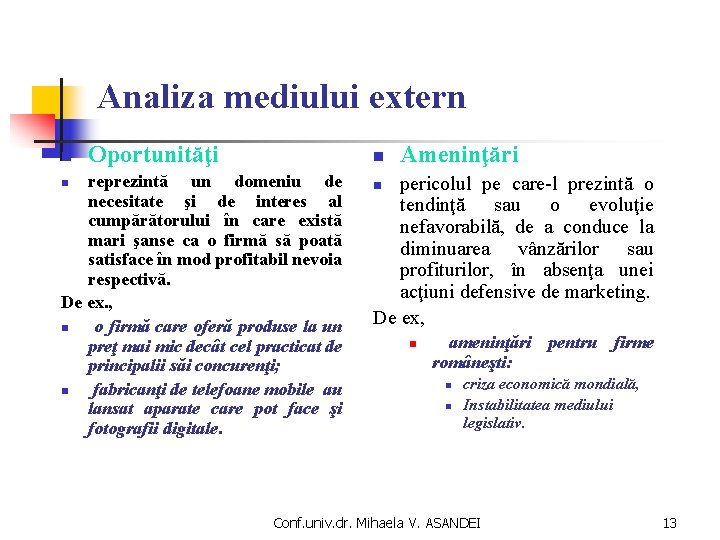 Analiza mediului extern

Oportunităţi

reprezintă un domeniu de necesitate şi de interes al cumpărătorului în care există mari şanse ca o firmă să poată satisface în mod profitabil nevoia respectivă.

De ex.,

o firmă care oferă produse la un preţ mai mic decât cel practicat de principalii săi concurenţi;

fabricanţi de telefoane mobile au lansat aparate care pot face şi fotografii digitale.

Ameninţări

pericolul pe care-l prezintă o tendinţă sau o evoluţie nefavorabilă, de a conduce la diminuarea vânzărilor sau profiturilor, în absenţa unei acţiuni defensive de marketing.

De ex,

ameninţări pentru firme româneşti:

criza economică mondială,

Instabilitatea mediului legislativ.

Conf.univ.dr. Mihaela V. ASANDEI

13